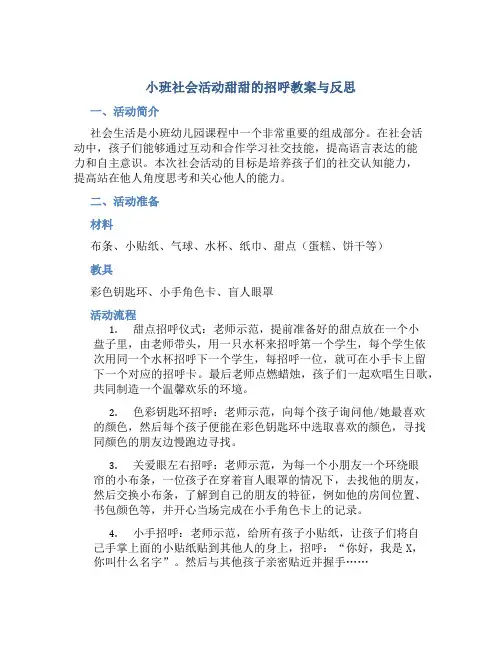 小班社会活动甜甜的招呼教案与反思

一、活动简介

社会生活是小班幼儿园课程中一个非常重要的组成部分。在社会活动中，孩子们能够通过互动和合作学习社交技能，提高语言表达的能力和自主意识。本次社会活动的目标是培养孩子们的社交认知能力，提高站在他人角度思考和关心他人的能力。

二、活动准备

材料

布条、小贴纸、气球、水杯、纸巾、甜点（蛋糕、饼干等）

教具

彩色钥匙环、小手角色卡、盲人眼罩

活动流程

1. 甜点招呼仪式：老师示范，提前准备好的甜点放在一个小盘子里，由老师带头，用一只水杯来招呼第一个学生，每个学生依次用同一个水杯招呼下一个学生，每招呼一位，就可在小手卡上留下一个对应的招呼卡。最后老师点燃蜡烛，孩子们一起欢唱生日歌，共同制造一个温馨欢乐的环境。

2. 色彩钥匙环招呼：老师示范，向每个孩子询问他/她最喜欢的颜色，然后每个孩子便能在彩色钥匙环中选取喜欢的颜色，寻找同颜色的朋友边慢跑边寻找。

3. 关爱眼左右招呼：老师示范，为每一个小朋友一个环绕眼帘的小布条，一位孩子在穿着盲人眼罩的情况下，去找他的朋友，然后交换小布条，了解到自己的朋友的特征，例如他的房间位置、书包颜色等，并开心当场完成在小手角色卡上的记录。

4. 小手招呼：老师示范，给所有孩子小贴纸，让孩子们将自己手掌上面的小贴纸贴到其他人的身上，招呼：“你好，我是 X，你叫什么名字”。然后与其他孩子亲密贴近并握手……